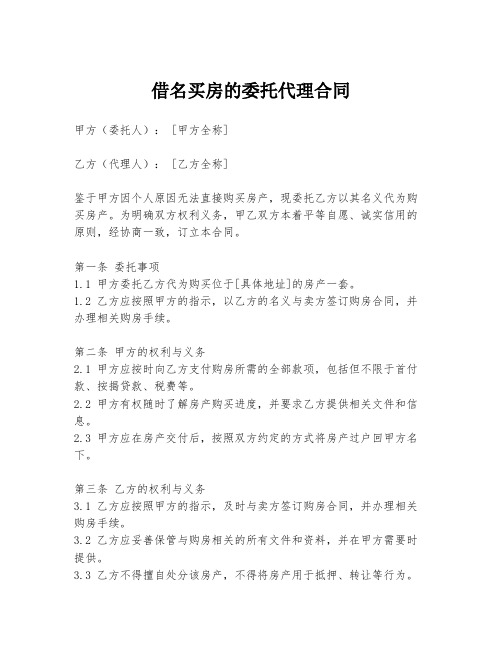 借名买房的委托代理合同

甲方（委托人）：[甲方全称]

乙方（代理人）：[乙方全称]

鉴于甲方因个人原因无法直接购买房产，现委托乙方以其名义代为购买房产。为明确双方权利义务，甲乙双方本着平等自愿、诚实信用的原则，经协商一致，订立本合同。

第一条 委托事项
1.1 甲方委托乙方代为购买位于[具体地址]的房产一套。
1.2 乙方应按照甲方的指示，以乙方的名义与卖方签订购房合同，并办理相关购房手续。

第二条 甲方的权利与义务
2.1 甲方应按时向乙方支付购房所需的全部款项，包括但不限于首付款、按揭贷款、税费等。
2.2 甲方有权随时了解房产购买进度，并要求乙方提供相关文件和信息。
2.3 甲方应在房产交付后，按照双方约定的方式将房产过户回甲方名下。

第三条 乙方的权利与义务
3.1 乙方应按照甲方的指示，及时与卖方签订购房合同，并办理相关购房手续。
3.2 乙方应妥善保管与购房相关的所有文件和资料，并在甲方需要时提供。
3.3 乙方不得擅自处分该房产，不得将房产用于抵押、转让等行为。